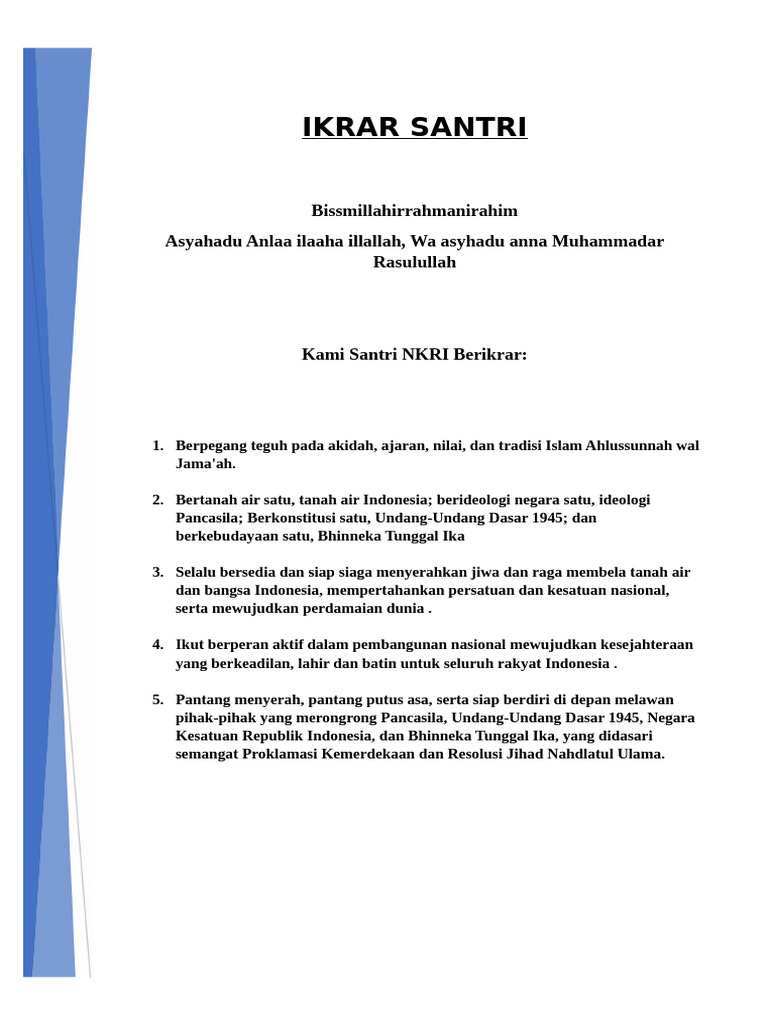 IKRAR SANTRI

Bissmillahirrahmanirahim

Asyahadu Anlaa ilaaha illallah, Wa asyhadu anna Muhammadar Rasulullah

Kami Santri NKRI Berikrar:

1. Berpegang teguh pada akidah, ajaran, nilai, dan tradisi Islam Ahlussunnah wal Jama'ah.

2. Bertanah air satu, tanah air Indonesia; berideologi negara satu, ideologi Pancasila; Berkonstitusi satu, Undang-Undang Dasar 1945; dan berkebudayaan satu, Bhinneka Tunggal Ika

3. Selalu bersedia dan siap siaga menyerahkan jiwa dan raga membela tanah air dan bangsa Indonesia, mempertahankan persatuan dan kesatuan nasional, serta mewujudkan perdamaian dunia .

4. Ikut berperan aktif dalam pembangunan nasional mewujudkan kesejahteraan yang berkeadilan, lahir dan batin untuk seluruh rakyat Indonesia .

5. Pantang menyerah, pantang putus asa, serta siap berdiri di depan melawan pihak-pihak yang merongrong Pancasila, Undang-Undang Dasar 1945, Negara Kesatuan Republik Indonesia, dan Bhinneka Tunggal Ika, yang didasari semangat Proklamasi Kemerdekaan dan Resolusi Jihad Nahdlatul Ulama.